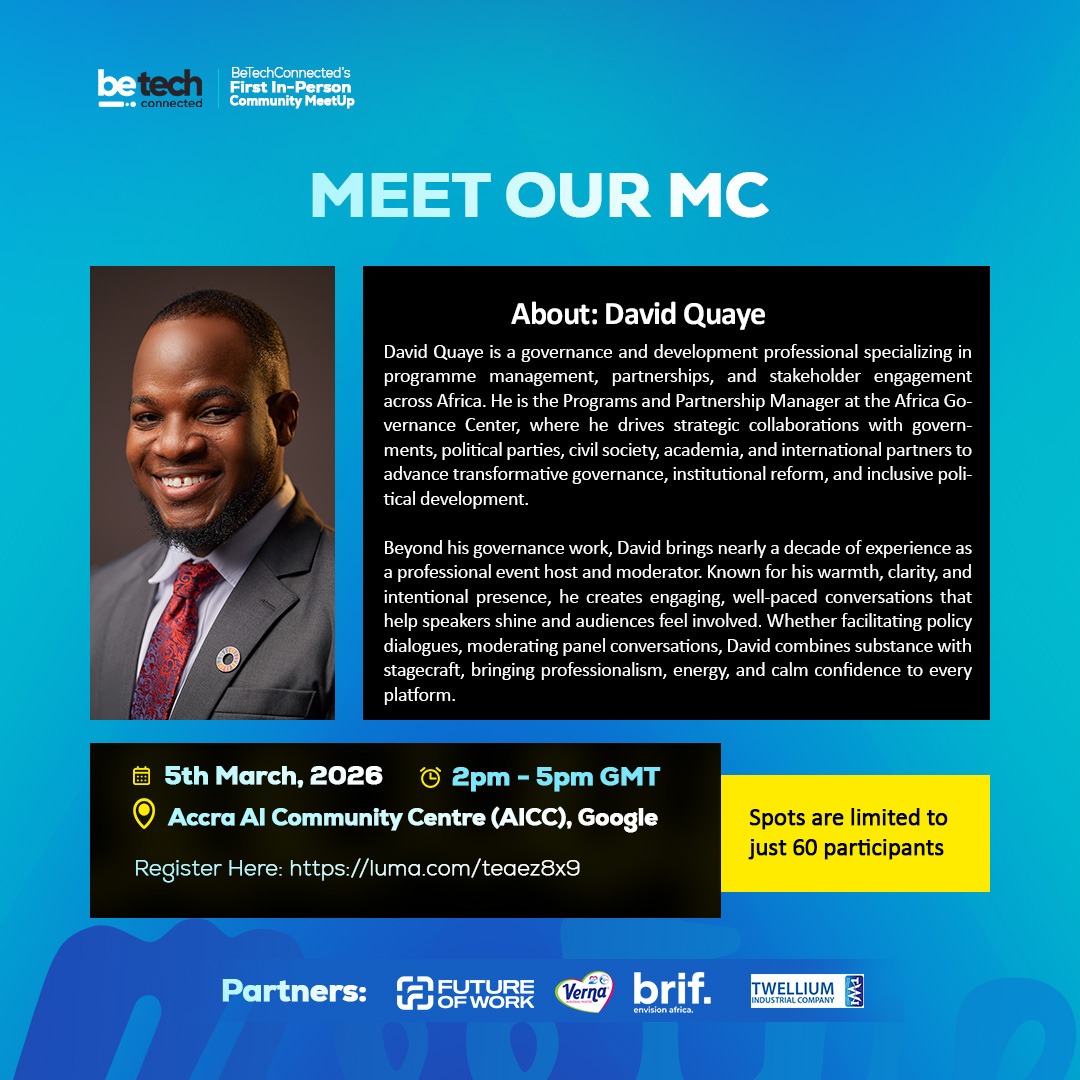 betech connected

BeTechConnected's First In-Person Community MeetUp

MEET OUR MC

About: David Quaye

David Quaye is a governance and development professional specializing in programme management, partnerships, and stakeholder engagement across Africa. He is the Programs and Partnership Manager at the Africa Governance Center, where he drives strategic collaborations with governments, political parties, civil society, academia, and international partners to advance transformative governance, institutional reform, and inclusive political development.

Beyond his governance work, David brings nearly a decade of experience as a professional event host and moderator. Known for his warmth, clarity, and intentional presence, he creates engaging, well-paced conversations that help speakers shine and audiences feel involved. Whether facilitating policy dialogues, moderating panel conversations, David combines substance with stagecraft, bringing professionalism, energy, and calm confidence to every platform.

5th March, 2026 2pm - 5pm GMT

Accra AI Community Centre (AICC), Google

Register Here: https://luma.com/teaez8x9

Spots are limited to just 60 participants

Partners: FUTURE OF WORK Verna brif. envision africa. TWELLIUM INDUSTRIAL COMPANY